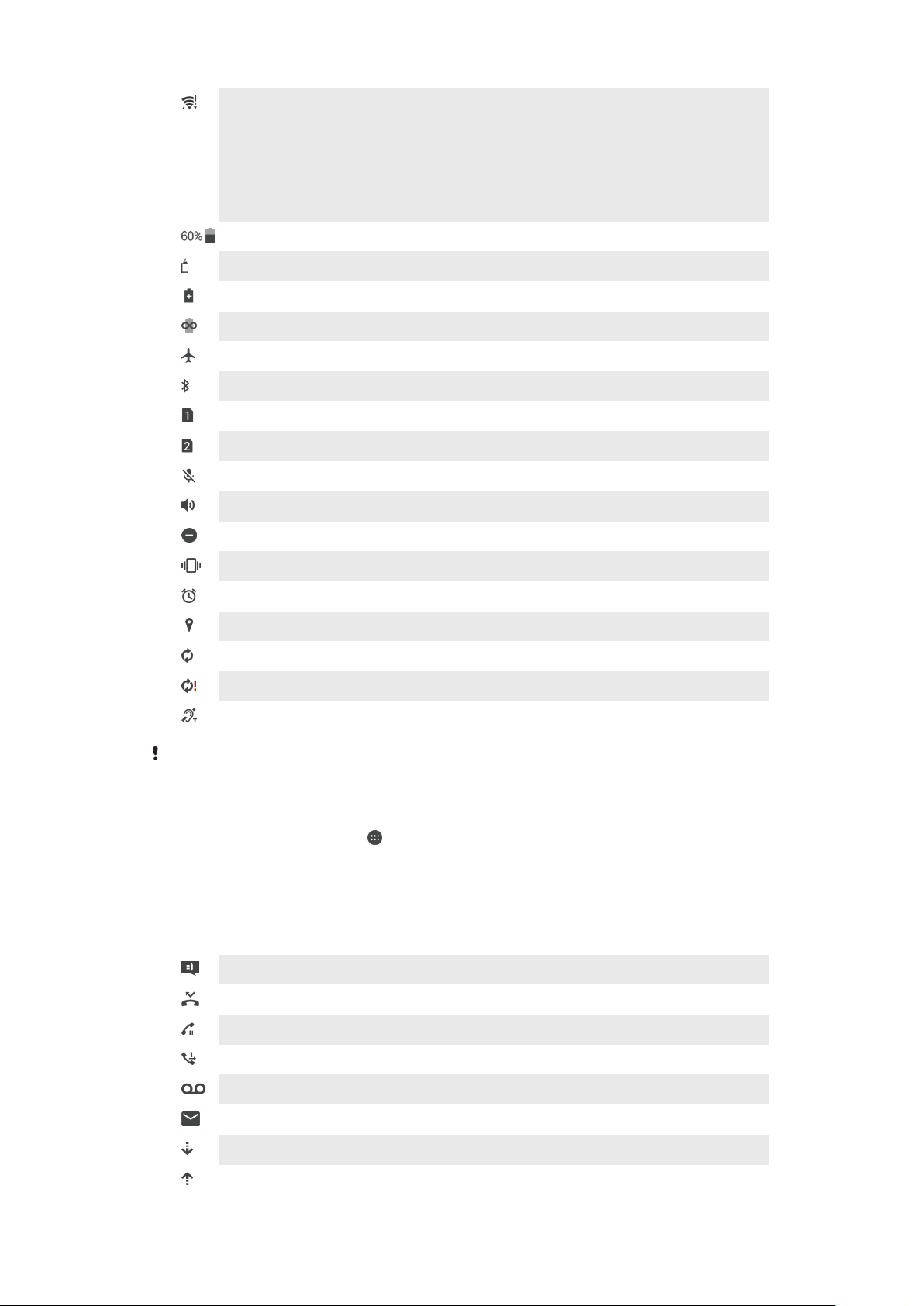 60%